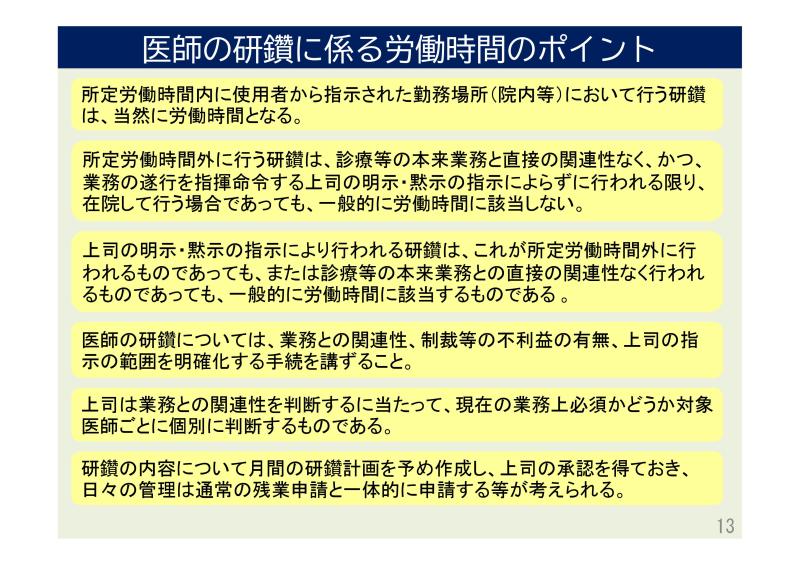 医師の研鑽に係る労働時間のポイント

所定労働時間内に使用者から指示された勤務場所（院内等）において行う研鑽は、当然に労働時間となる。

所定労働時間外に行う研鑽は、診療等の本来業務と直接の関連性なく、かつ、業務の遂行を指揮命令する上司の明示・黙示の指示によらずに行われる限り、在院して行う場合であっても、一般的に労働時間に該当しない。

上司の明示・黙示の指示により行われる研鑽は、これが所定労働時間外に行われるものであっても、または診療等の本来業務との直接の関連性なく行われるものであっても、一般的に労働時間に該当するものである 。

医師の研鑽については、業務との関連性、制裁等の不利益の有無、上司の指示の範囲を明確化する手続を講ずること。

上司は業務との関連性を判断するに当たって、現在の業務上必須かどうか対象医師ごとに個別に判断するものである。

研鑽の内容について月間の研鑽計画を予め作成し、上司の承認を得ておき、日々の管理は通常の残業申請と一体的に申請する等が考えられる。

13